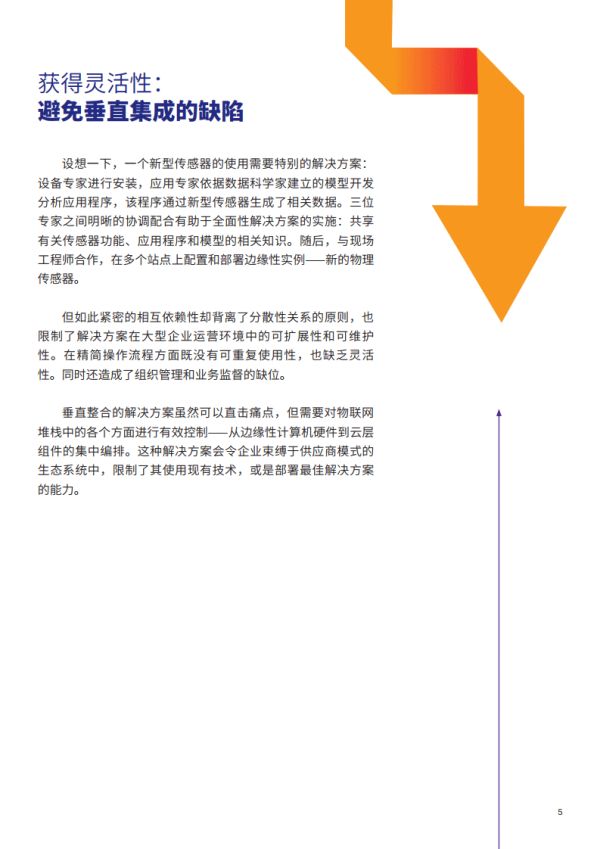 获得灵活性：
避免垂直集成的缺陷

设想一下，一个新型传感器的使用需要特别的解决方案：设备专家进行安装，应用专家依据数据科学家建立的模型开发分析应用程序，该程序通过新型传感器生成了相关数据。三位专家之间明晰的协调配合有助于全面性解决方案的实施：共享有关传感器功能、应用程序和模型的相关知识。随后，与现场工程师合作，在多个站点上配置和部署边缘性实例——新的物理传感器。

但如此紧密的相互依赖性却背离了分散性关系的原则，也限制了解决方案在大型企业运营环境中的可扩展性和可维护性。在精简操作流程方面既没有可重复使用性，也缺乏灵活性。同时还造成了组织管理和业务监督的缺位。

垂直整合的解决方案虽然可以直击痛点，但需要对物联网堆栈中的各个方面进行有效控制——从边缘性计算机硬件到云层组件的集中编排。这种解决方案会令企业束缚于供应商模式的生态系统中，限制了其使用现有技术，或是部署最佳解决方案的能力。

5